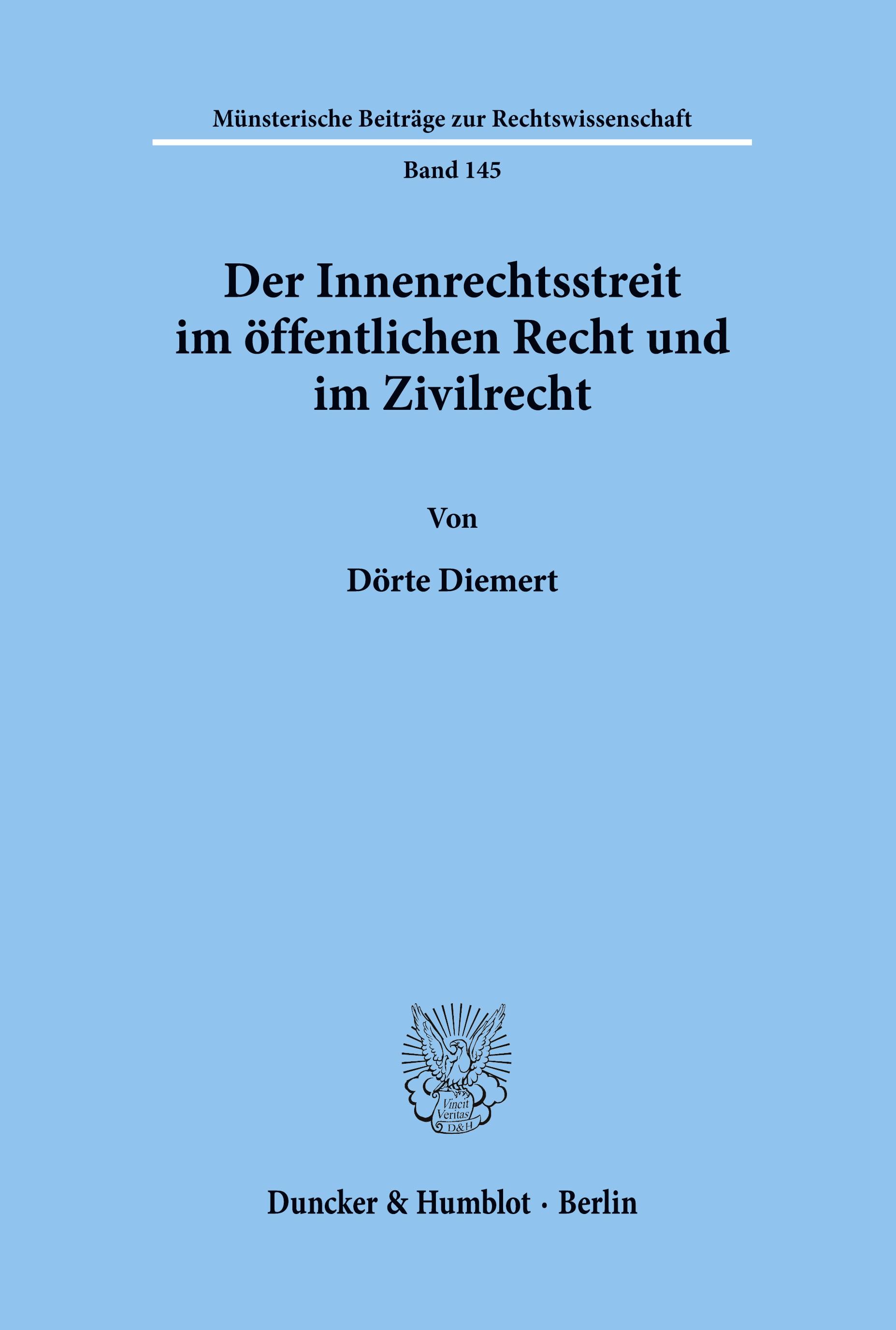 Münsterische Beiträge zur Rechtswissenschaft

Band 145

Der Innenrechtsstreit im öffentlichen Recht und im Zivilrecht

Von

Dörte Diemert

Vincit Veritas D&H

Duncker & Humblot · Berlin